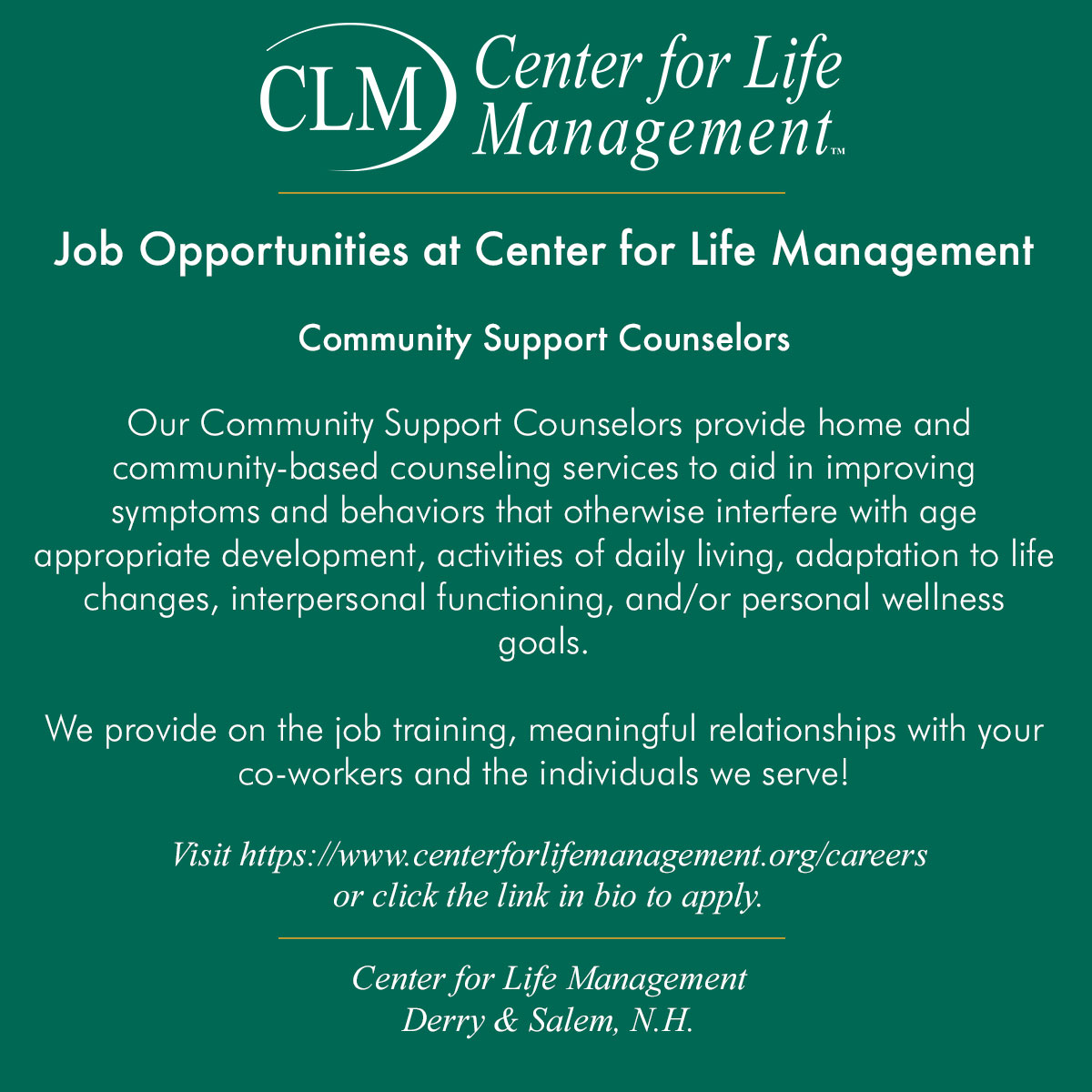 CLM Center for Life Management™

Job Opportunities at Center for Life Management

Community Support Counselors

Our Community Support Counselors provide home and community-based counseling services to aid in improving symptoms and behaviors that otherwise interfere with age appropriate development, activities of daily living, adaptation to life changes, interpersonal functioning, and/or personal wellness goals.

We provide on the job training, meaningful relationships with your co-workers and the individuals we serve!

Visit https://www.centerforlifemanagement.org/careers or click the link in bio to apply.

Center for Life Management
Derry & Salem, N.H.